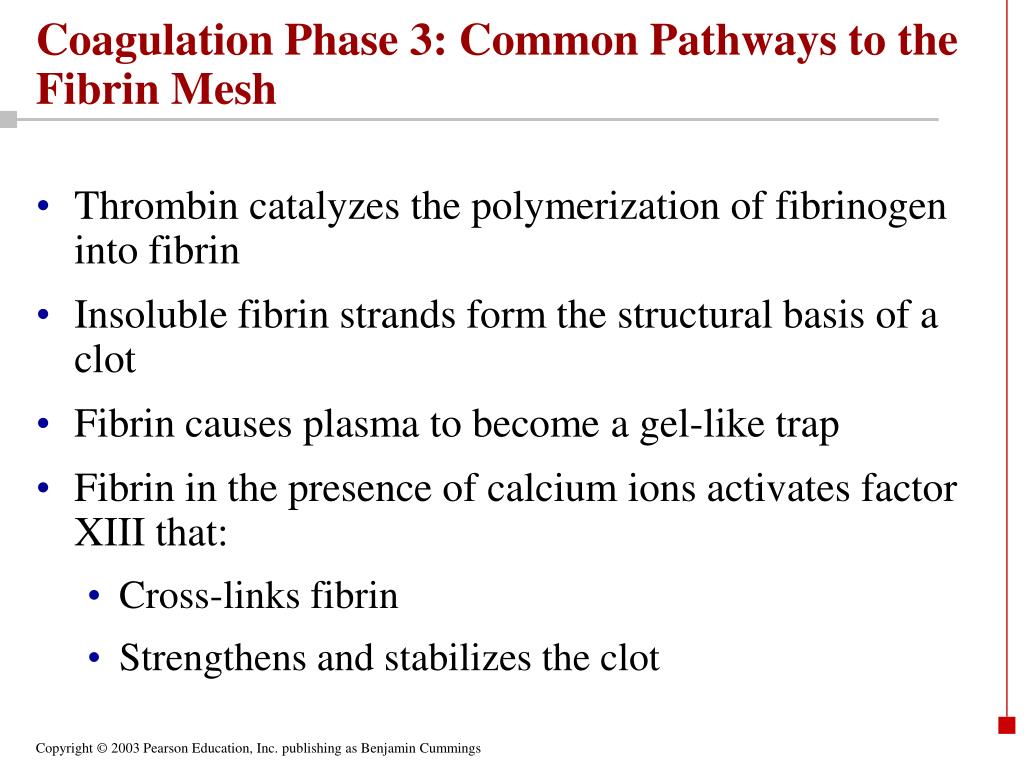 Coagulation Phase 3: Common Pathways to the Fibrin Mesh

• Thrombin catalyzes the polymerization of fibrinogen into fibrin

• Insoluble fibrin strands form the structural basis of a clot

• Fibrin causes plasma to become a gel-like trap

• Fibrin in the presence of calcium ions activates factor XIII that:

• Cross-links fibrin

• Strengthens and stabilizes the clot

Copyright © 2003 Pearson Education, Inc. publishing as Benjamin Cummings